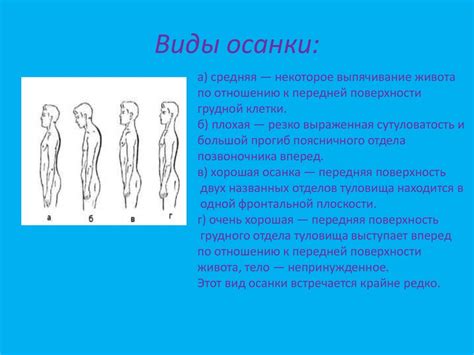 Виды осанки:

а б в г

а) средняя — некоторое выпячивание живота по отношению к передней поверхности грудной клетки.
б) плохая — резко выраженная сутуловатость и большой прогиб поясничного отдела позвоночника вперед.
в) хорошая осанка — передняя поверхность двух названных отделов туловища находится в одной фронтальной плоскости.
г) очень хорошая — передняя поверхность грудного отдела туловища выступает вперед по отношению к передней поверхности живота, тело — непринужденное.
Этот вид осанки встречается крайне редко.